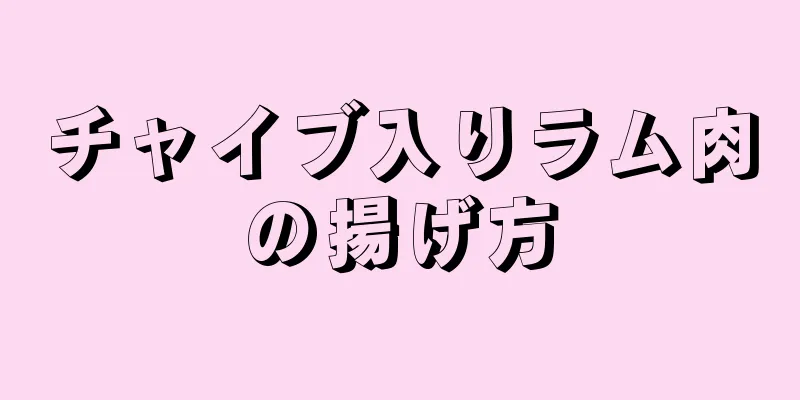 チャイブ入りラム肉の揚げ方